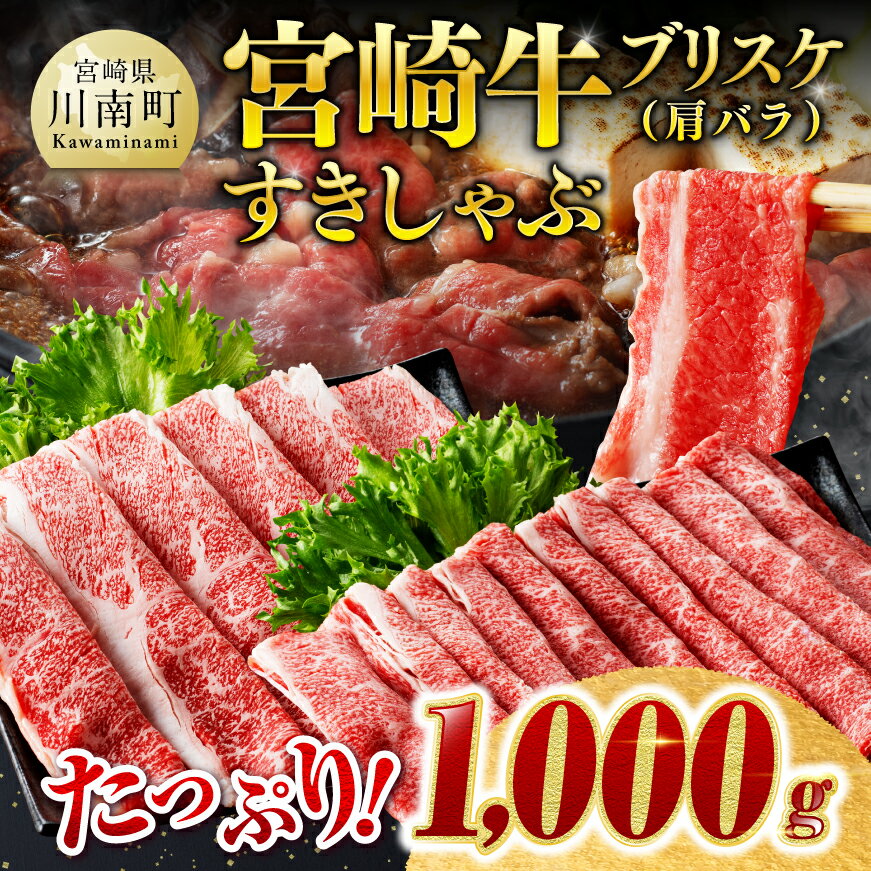 宮崎県
川南町
Kawaminami

宮崎牛 ブリスケ（肩バラ）
すきしゃぶ

たっぷり！ 1,000g